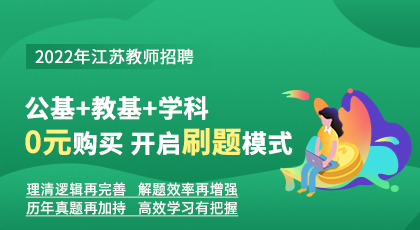 2022年江苏教师招聘

公基+教基+学科
0元购买 开启刷题模式

理清逻辑再完善 解题效率再增强
历年真题再加持 高效学习有把握